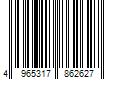 4 965317 862627